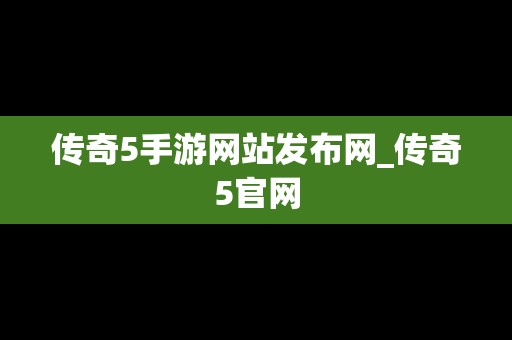 传奇5手游网站发布网_传奇5官网